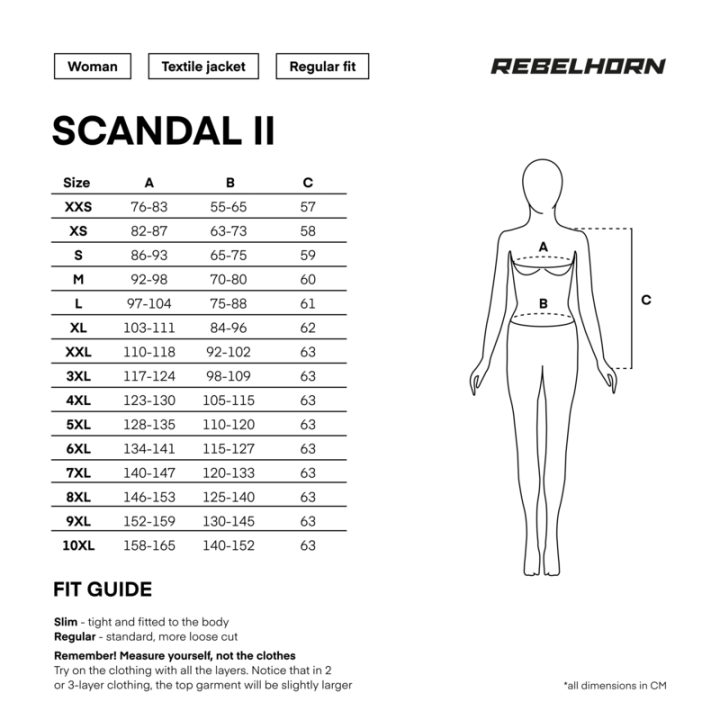 Woman

Textile jacket

Regular fit

REBELHORN

SCANDAL II

| Size | A | B | C |
|---|---|---|---|
| XXS | 76-83 | 55-65 | 57 |
| XS | 82-87 | 63-73 | 58 |
| S | 86-93 | 65-75 | 59 |
| M | 92-98 | 70-80 | 60 |
| L | 97-104 | 75-88 | 61 |
| XL | 103-111 | 84-96 | 62 |
| XXL | 110-118 | 92-102 | 63 |
| 3XL | 117-124 | 98-109 | 63 |
| 4XL | 123-130 | 105-115 | 63 |
| 5XL | 128-135 | 110-120 | 63 |
| 6XL | 134-141 | 115-127 | 63 |
| 7XL | 140-147 | 120-133 | 63 |
| 8XL | 146-153 | 125-140 | 63 |
| 9XL | 152-159 | 130-145 | 63 |
| 10XL | 158-165 | 140-152 | 63 |

A

B

C

FIT GUIDE

Slim - tight and fitted to the body
Regular - standard, more loose cut

Remember! Measure yourself, not the clothes
Try on the clothing with all the layers. Notice that in 2 or 3-layer clothing, the top garment will be slightly larger

*all dimensions in CM